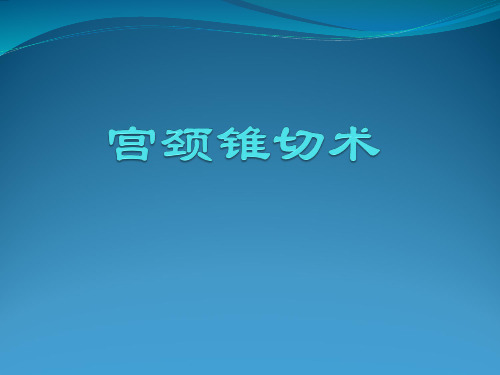 宫颈锥切术